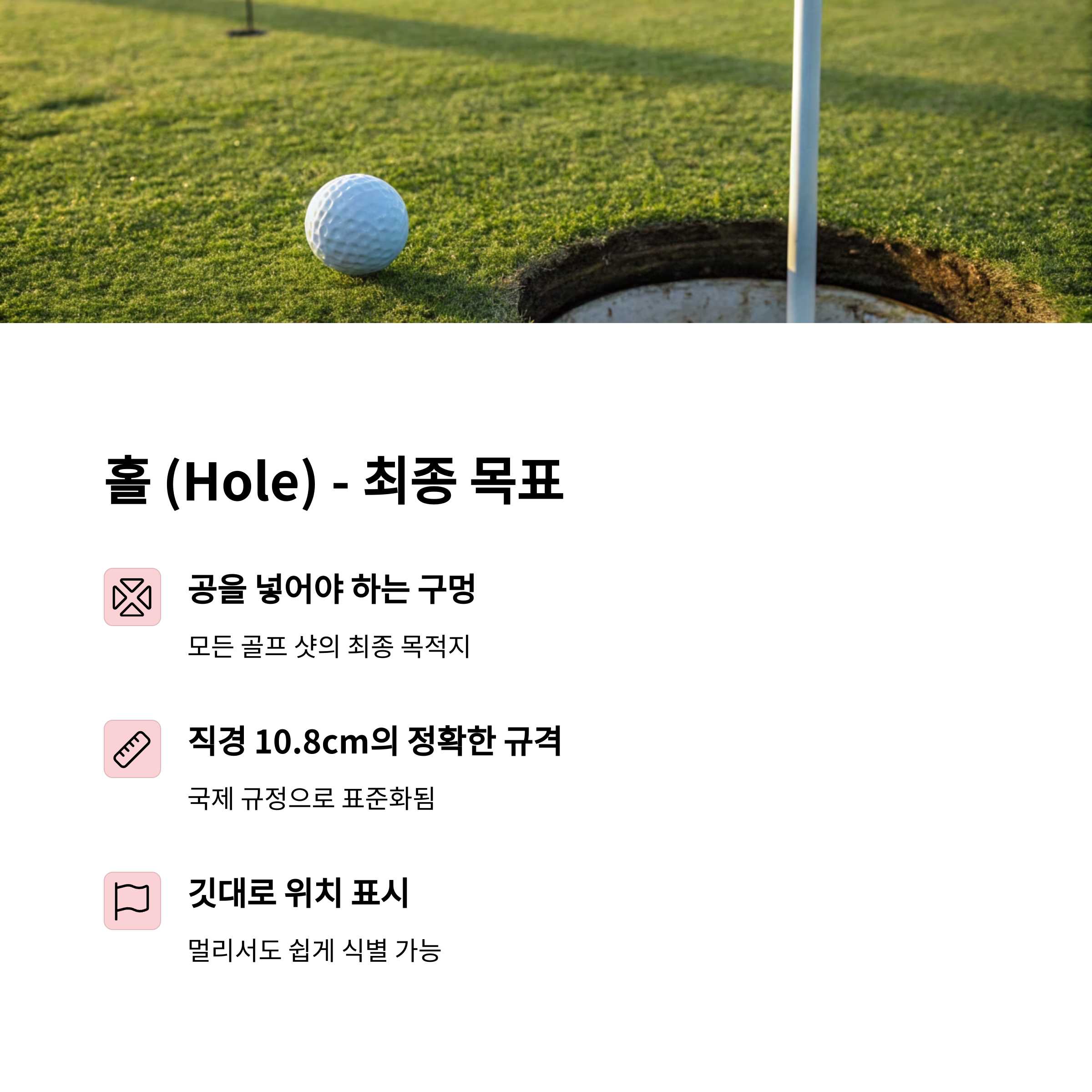 홀 (Hole) - 최종 목표

공을 넣어야 하는 구멍

모든 골프 샷의 최종 목적지

직경 10.8cm의 정확한 규격

국제 규정으로 표준화됨

깃대로 위치 표시

멀리서도 쉽게 식별 가능